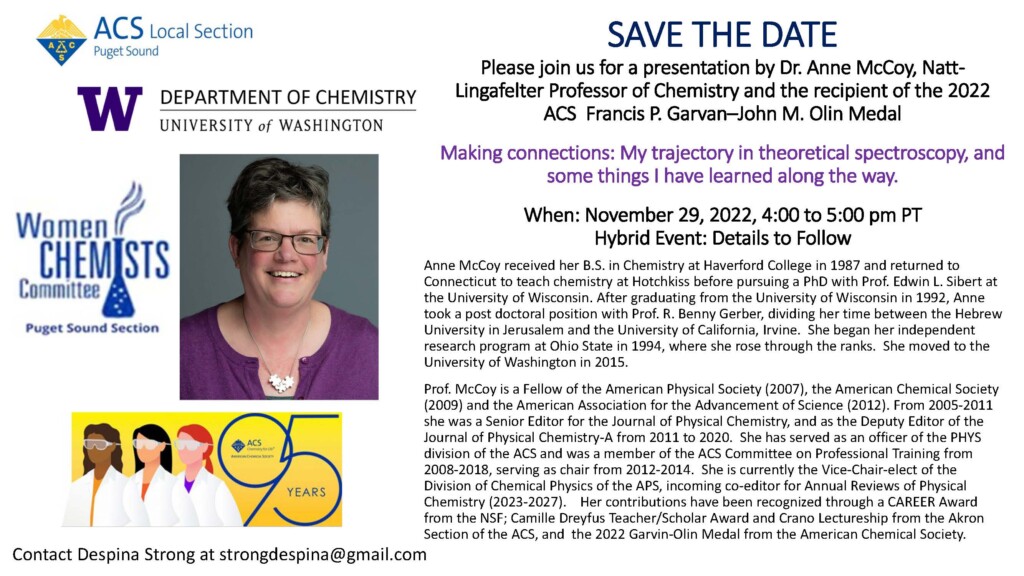 ACS Local Section
Puget Sound

W DEPARTMENT OF CHEMISTRY
UNIVERSITY of WASHINGTON

Women CHEMISTS Committee
Puget Sound Section

ACS
95
YEARS

Contact Despina Strong at strongdespina@gmail.com

SAVE THE DATE

Please join us for a presentation by Dr. Anne McCoy, Natt-Lingafelter Professor of Chemistry and the recipient of the 2022 ACS Francis P. Garvan–John M. Olin Medal

Making connections: My trajectory in theoretical spectroscopy, and some things I have learned along the way.

When: November 29, 2022, 4:00 to 5:00 pm PT
Hybrid Event: Details to Follow

Anne McCoy received her B.S. in Chemistry at Haverford College in 1987 and returned to Connecticut to teach chemistry at Hotchkiss before pursuing a PhD with Prof. Edwin L. Sibert at the University of Wisconsin. After graduating from the University of Wisconsin in 1992, Anne took a post doctoral position with Prof. R. Benny Gerber, dividing her time between the Hebrew University in Jerusalem and the University of California, Irvine. She began her independent research program at Ohio State in 1994, where she rose through the ranks. She moved to the University of Washington in 2015.

Prof. McCoy is a Fellow of the American Physical Society (2007), the American Chemical Society (2009) and the American Association for the Advancement of Science (2012). From 2005-2011 she was a Senior Editor for the Journal of Physical Chemistry, and as the Deputy Editor of the Journal of Physical Chemistry-A from 2011 to 2020. She has served as an officer of the PHYS division of the ACS and was a member of the ACS Committee on Professional Training from 2008-2018, serving as chair from 2012-2014. She is currently the Vice-Chair-elect of the Division of Chemical Physics of the APS, incoming co-editor for Annual Reviews of Physical Chemistry (2023-2027). Her contributions have been recognized through a CAREER Award from the NSF; Camille Dreyfus Teacher/Scholar Award and Crano Lectureship from the Akron Section of the ACS, and the 2022 Garvin-Olin Medal from the American Chemical Society.